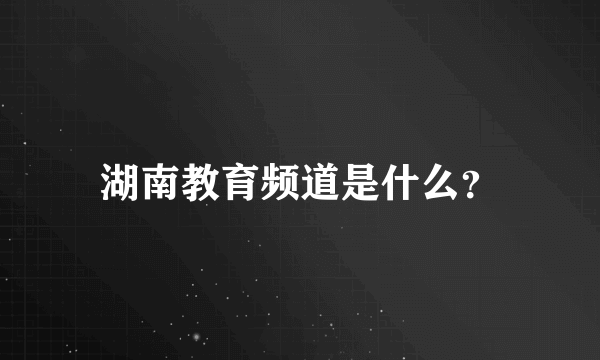 湖南教育频道是什么?